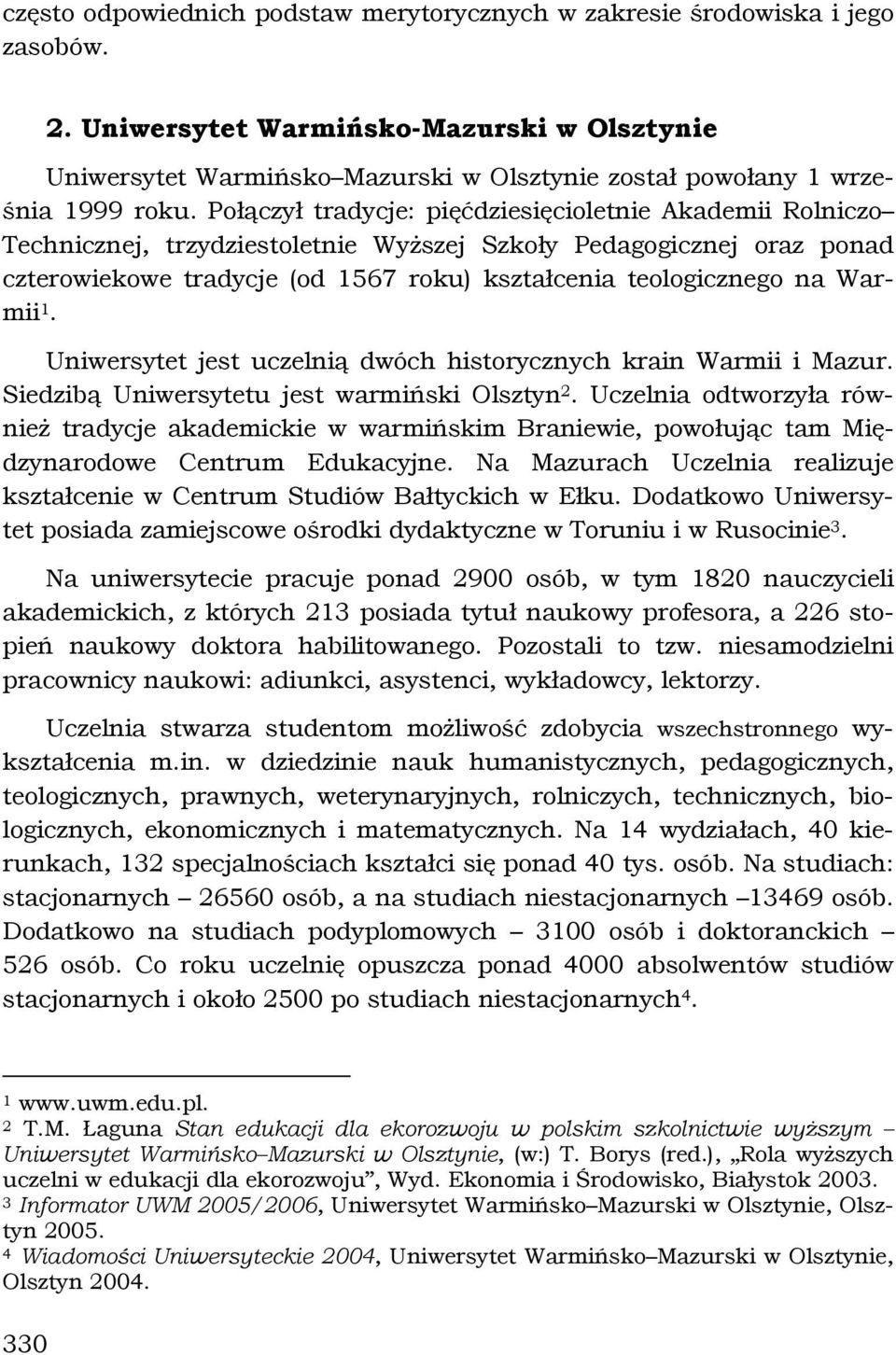 często odpowiednich podstaw merytorycznych w zakresie środowiska i jego zasobów.

2. Uniwersytet Warmińsko-Mazurski w Olsztynie

Uniwersytet Warmińsko–Mazurski w Olsztynie został powołany 1 września 1999 roku. Połączył tradycje: pięćdziesięcioletnie Akademii Rolniczo–Technicznej, trzydziestoletnie Wyższej Szkoły Pedagogicznej oraz ponad czterowiekowe tradycje (od 1567 roku) kształcenia teologicznego na Warmii$^1$.

Uniwersytet jest uczelnią dwóch historycznych krain Warmii i Mazur. Siedzibą Uniwersytetu jest warmiński Olsztyn$^2$. Uczelnia odtworzyła również tradycje akademickie w warmińskim Braniewie, powołując tam Międzynarodowe Centrum Edukacyjne. Na Mazurach Uczelnia realizuje kształcenie w Centrum Studiów Bałtyckich w Ełku. Dodatkowo Uniwersytet posiada zamiejscowe ośrodki dydaktyczne w Toruniu i w Rusocinie$^3$.

Na uniwersytecie pracuje ponad 2900 osób, w tym 1820 nauczycieli akademickich, z których 213 posiada tytuł naukowy profesora, a 226 stopień naukowy doktora habilitowanego. Pozostali to tzw. niesamodzielni pracownicy naukowi: adiunkci, asystenci, wykładowcy, lektorzy.

Uczelnia stwarza studentom możliwość zdobycia wszechstronnego wykształcenia m.in. w dziedzinie nauk humanistycznych, pedagogicznych, teologicznych, prawnych, weterynaryjnych, rolniczych, technicznych, biologicznych, ekonomicznych i matematycznych. Na 14 wydziałach, 40 kierunkach, 132 specjalnościach kształci się ponad 40 tys. osób. Na studiach: stacjonarnych – 26560 osób, a na studiach niestacjonarnych –13469 osób. Dodatkowo na studiach podyplomowych – 3100 osób i doktoranckich – 526 osób. Co roku uczelnię opuszcza ponad 4000 absolwentów studiów stacjonarnych i około 2500 po studiach niestacjonarnych$^4$.

$^1$ www.uwm.edu.pl.
$^2$ T.M. Łaguna Stan edukacji dla ekorozwoju w polskim szkolnictwie wyższym – Uniwersytet Warmińsko–Mazurski w Olsztynie, (w:) T. Borys (red.), „Rola wyższych uczelni w edukacji dla ekorozwoju”, Wyd. Ekonomia i Środowisko, Białystok 2003.
$^3$ Informator UWM 2005/2006, Uniwersytet Warmińsko–Mazurski w Olsztynie, Olsztyn 2005.
$^4$ Wiadomości Uniwersyteckie 2004, Uniwersytet Warmińsko–Mazurski w Olsztynie, Olsztyn 2004.

330